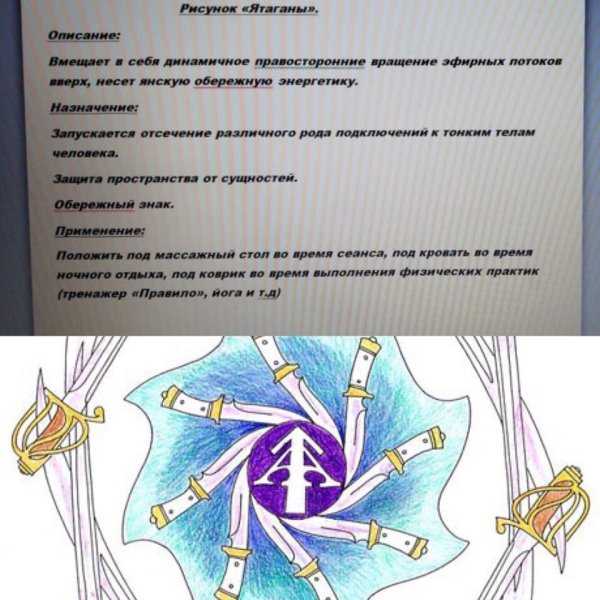 Рисунок «Ятаганы».

Описание:

Вмещает в себя динамичное правосторонние вращение эфирных потоков вверх, несет янскую обережную энергетику.

Назначение:

Запускается отсечение различного рода подключений к тонким телам человека.

Защита пространства от сущностей.

Обережный знак.

Применение:

Положить под массажный стол во время сеанса, под кровать во время ночного отдыха, под коврик во время выполнения физических практик (тренажер «Правило», йога и т.д)